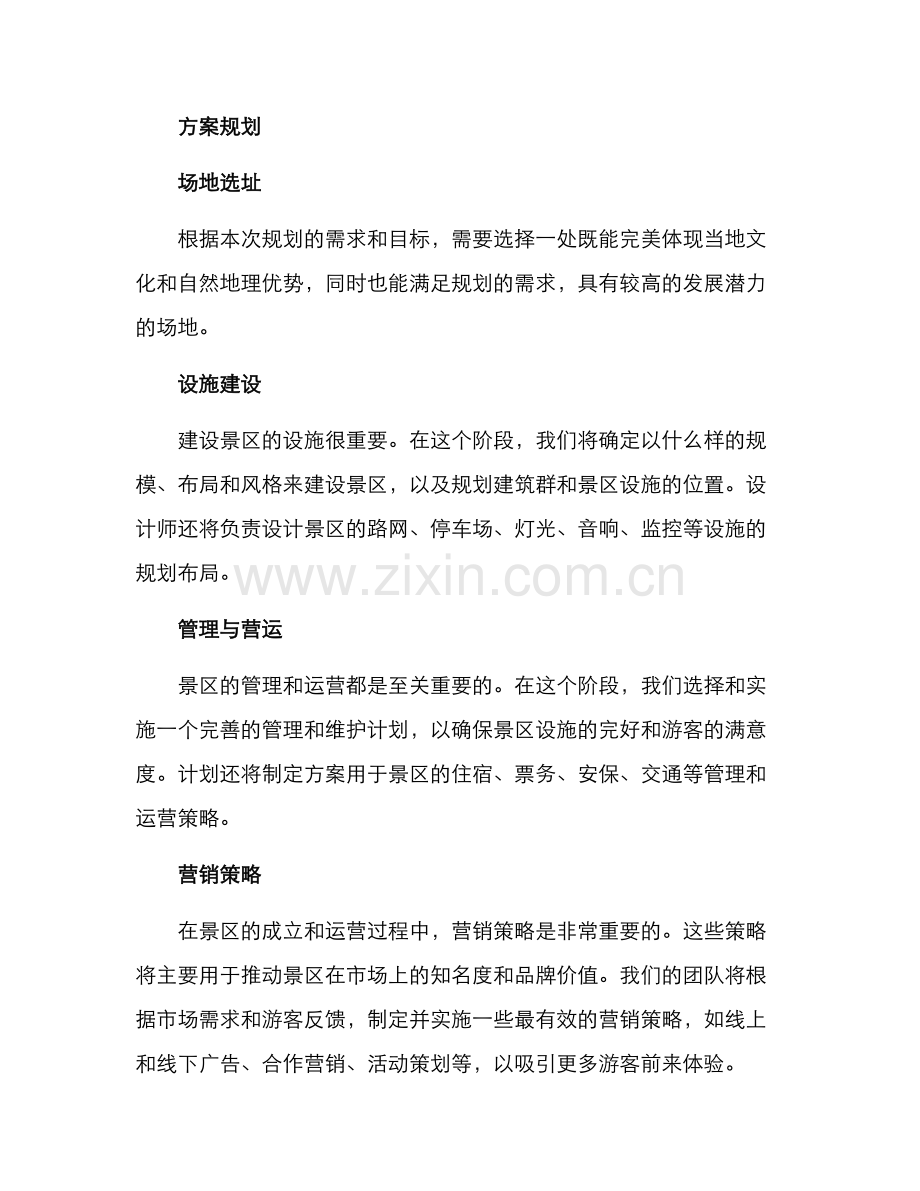 方案规划

场地选址

根据本次规划的需求和目标，需要选择一处既能完美体现当地文化和自然地理优势，同时也能满足规划的需求，具有较高的发展潜力的场地。

设施建设

建设景区的设施很重要。在这个阶段，我们将确定以什么样的规模、布局和风格来建设景区，以及规划建筑群和景区设施的位置。设计师还将负责设计景区的路网、停车场、灯光、音响、监控等设施的规划布局。

管理与营运

景区的管理和运营都是至关重要的。在这个阶段，我们选择和实施一个完善的管理和维护计划，以确保景区设施的完好和游客的满意度。计划还将制定方案用于景区的住宿、票务、安保、交通等管理和运营策略。

营销策略

在景区的成立和运营过程中，营销策略是非常重要的。这些策略将主要用于推动景区在市场上的知名度和品牌价值。我们的团队将根据市场需求和游客反馈，制定并实施一些最有效的营销策略，如线上和线下广告、合作营销、活动策划等，以吸引更多游客前来体验。

www.zixin.com.cn